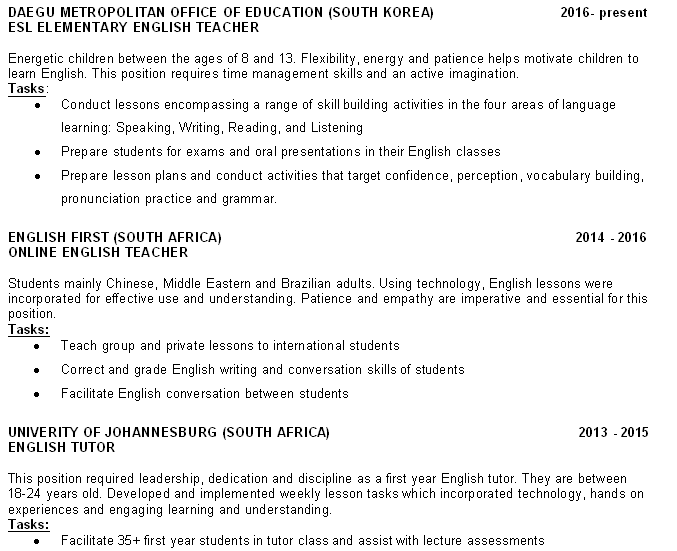 DAEGU METROPOLITAN OFFICE OF EDUCATION (SOUTH KOREA) 2016- present
ESL ELEMENTARY ENGLISH TEACHER

Energetic children between the ages of 8 and 13. Flexibility, energy and patience helps motivate children to learn English. This position requires time management skills and an active imagination.
Tasks:
• Conduct lessons encompassing a range of skill building activities in the four areas of language learning: Speaking, Writing, Reading, and Listening
• Prepare students for exams and oral presentations in their English classes
• Prepare lesson plans and conduct activities that target confidence, perception, vocabulary building, pronunciation practice and grammar.

ENGLISH FIRST (SOUTH AFRICA) 2014 - 2016
ONLINE ENGLISH TEACHER

Students mainly Chinese, Middle Eastern and Brazilian adults. Using technology, English lessons were incorporated for effective use and understanding. Patience and empathy are imperative and essential for this position.
Tasks:
• Teach group and private lessons to international students
• Correct and grade English writing and conversation skills of students
• Facilitate English conversation between students

UNIVERITY OF JOHANNESBURG (SOUTH AFRICA) 2013 - 2015
ENGLISH TUTOR

This position required leadership, dedication and discipline as a first year English tutor. They are between 18-24 years old. Developed and implemented weekly lesson tasks which incorporated technology, hands on experiences and engaging learning and understanding.
Tasks:
• Facilitate 35+ first year students in tutor class and assist with lecture assessments